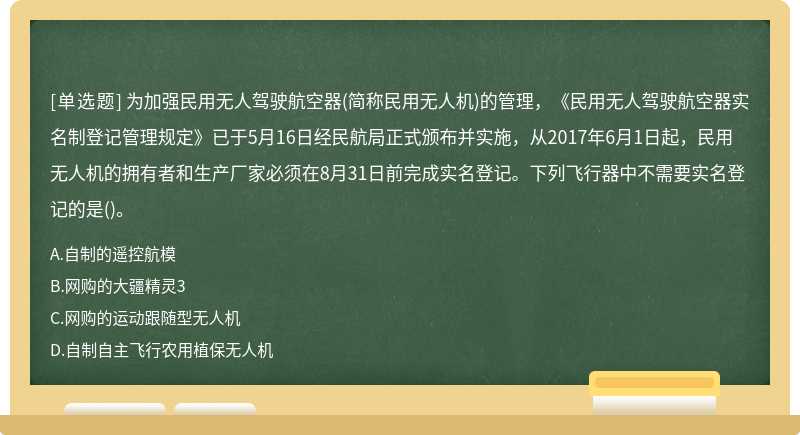 [单选题] 为加强民用无人驾驶航空器(简称民用无人机)的管理，《民用无人驾驶航空器实名制登记管理规定》已于5月16日经民航局正式颁布并实施，从2017年6月1日起，民用无人机的拥有者和生产厂家必须在8月31日前完成实名登记。下列飞行器中不需要实名登记的是()。

A.自制的遥控航模

B.网购的大疆精灵3

C.网购的运动跟随型无人机

D.自制自主飞行农用植保无人机